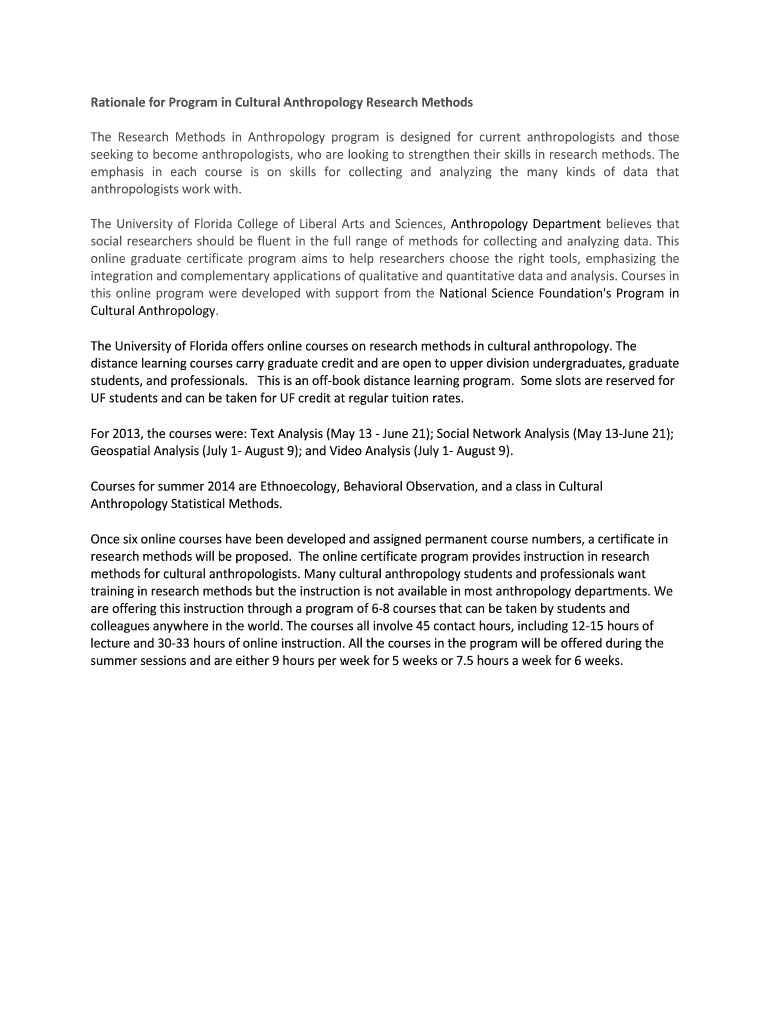 Rationale for Program in Cultural Anthropology Research Methods

The Research Methods in Anthropology program is designed for current anthropologists and those seeking to become anthropologists, who are looking to strengthen their skills in research methods. The emphasis in each course is on skills for collecting and analyzing the many kinds of data that anthropologists work with.

The University of Florida College of Liberal Arts and Sciences, Anthropology Department believes that social researchers should be fluent in the full range of methods for collecting and analyzing data. This online graduate certificate program aims to help researchers choose the right tools, emphasizing the integration and complementary applications of qualitative and quantitative data and analysis. Courses in this online program were developed with support from the National Science Foundation's Program in Cultural Anthropology.

The University of Florida offers online courses on research methods in cultural anthropology. The distance learning courses carry graduate credit and are open to upper division undergraduates, graduate students, and professionals.   This is an off-book distance learning program.  Some slots are reserved for UF students and can be taken for UF credit at regular tuition rates.

For 2013, the courses were: Text Analysis (May 13 - June 21); Social Network Analysis (May 13-June 21); Geospatial Analysis (July 1- August 9); and Video Analysis (July 1- August 9).

Courses for summer 2014 are Ethnoecology, Behavioral Observation, and a class in Cultural Anthropology Statistical Methods.

Once six online courses have been developed and assigned permanent course numbers, a certificate in research methods will be proposed.  The online certificate program provides instruction in research methods for cultural anthropologists. Many cultural anthropology students and professionals want training in research methods but the instruction is not available in most anthropology departments. We are offering this instruction through a program of 6-8 courses that can be taken by students and colleagues anywhere in the world. The courses all involve 45 contact hours, including 12-15 hours of lecture and 30-33 hours of online instruction. All the courses in the program will be offered during the summer sessions and are either 9 hours per week for 5 weeks or 7.5 hours a week for 6 weeks.